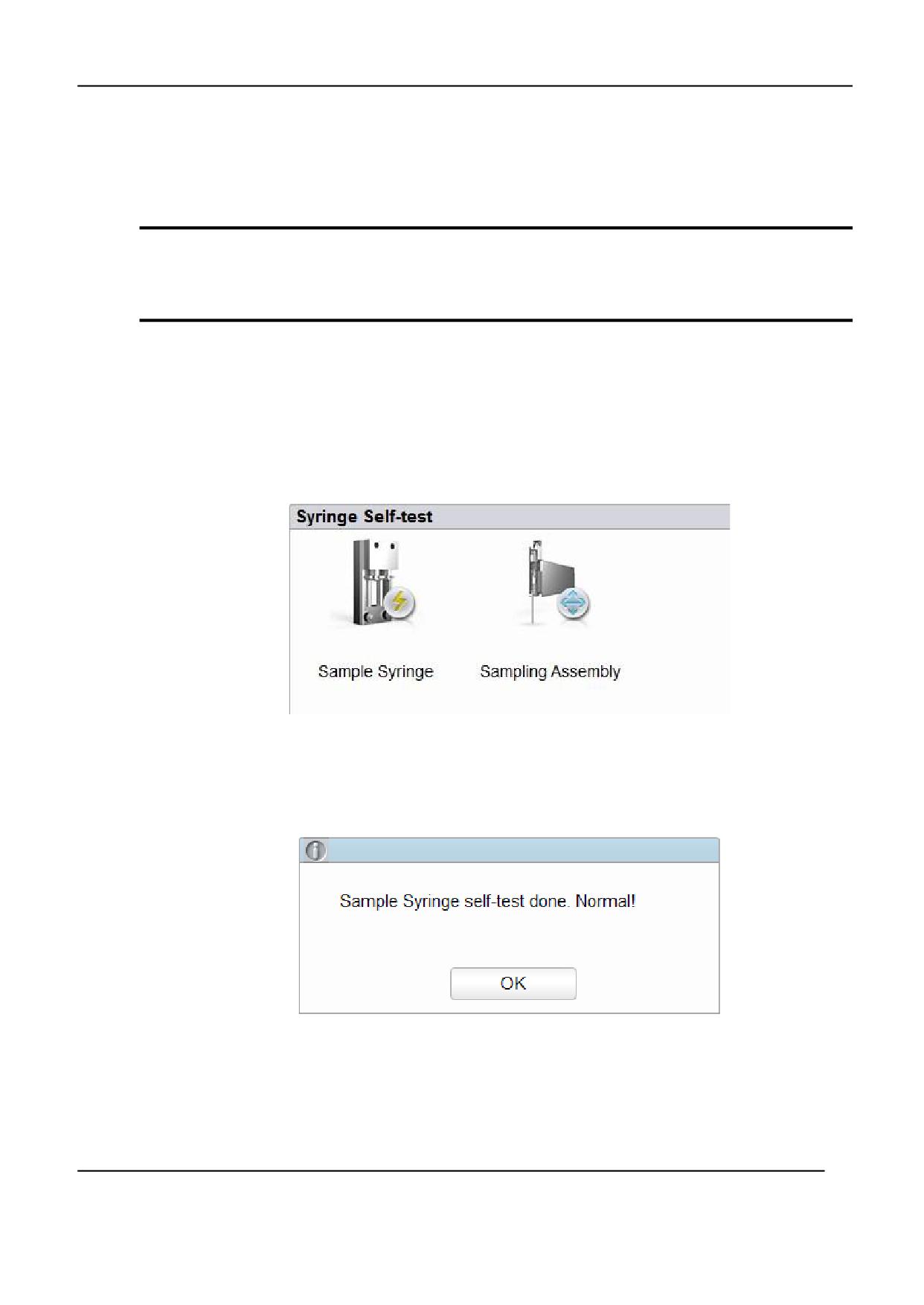 Syringe Self-test

Sample Syringe

Sampling Assembly

Sample Syringe self-test done. Normal!

OK